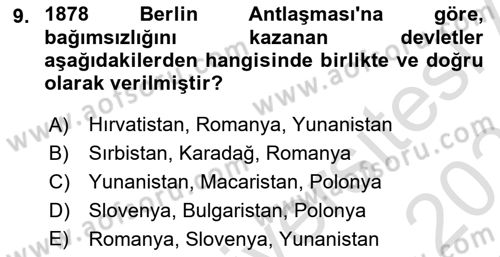 9. 1878 Berlin Antlaşması'na göre, bağımsızlığını kazanan devletler aşağıdakilerden hangisinde birlikte ve doğru olarak verilmiştir?

A) Hırvatistan, Romanya, Yunanistan
B) Sırbistan, Karadağ, Romanya
C) Yunanistan, Macaristan, Polonya
D) Slovenya, Bulgaristan, Polonya
E) Romanya, Slovenya, Yunanistan

www.aofsoru.com www.aofsoru.com www.aofsoru.com